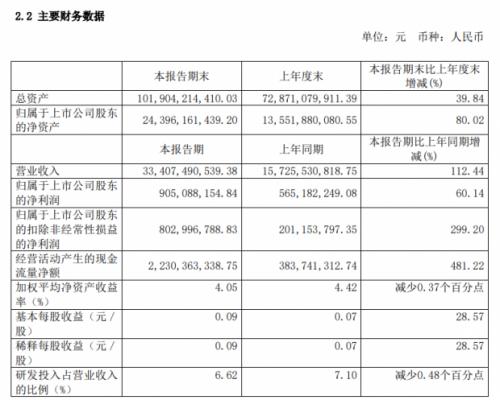 2.2 主要财务数据

单位：元 币种：人民币

|  | 本报告期末 | 上年度末 | 本报告期末比上年度末增减(%) |
|---|---|---|---|
| 总资产 | 101,904,214,410.03 | 72,871,079,911.39 | 39.84 |
| 归属于上市公司股东的净资产 | 24,396,161,439.20 | 13,551,880,080.55 | 80.02 |
|  | 本报告期 | 上年同期 | 本报告期比上年同期增减(%) |
| 营业收入 | 33,407,490,539.38 | 15,725,530,818.75 | 112.44 |
| 归属于上市公司股东的净利润 | 905,088,154.84 | 565,182,249.08 | 60.14 |
| 归属于上市公司股东的扣除非经常性损益的净利润 | 802,996,788.83 | 201,153,797.35 | 299.20 |
| 经营活动产生的现金流量净额 | 2,230,363,338.75 | 383,741,312.74 | 481.22 |
| 加权平均净资产收益率（%） | 4.05 | 4.42 | 减少0.37个百分点 |
| 基本每股收益（元／股） | 0.09 | 0.07 | 28.57 |
| 稀释每股收益（元／股） | 0.09 | 0.07 | 28.57 |
| 研发投入占营业收入的比例（%） | 6.62 | 7.10 | 减少0.48个百分点 |